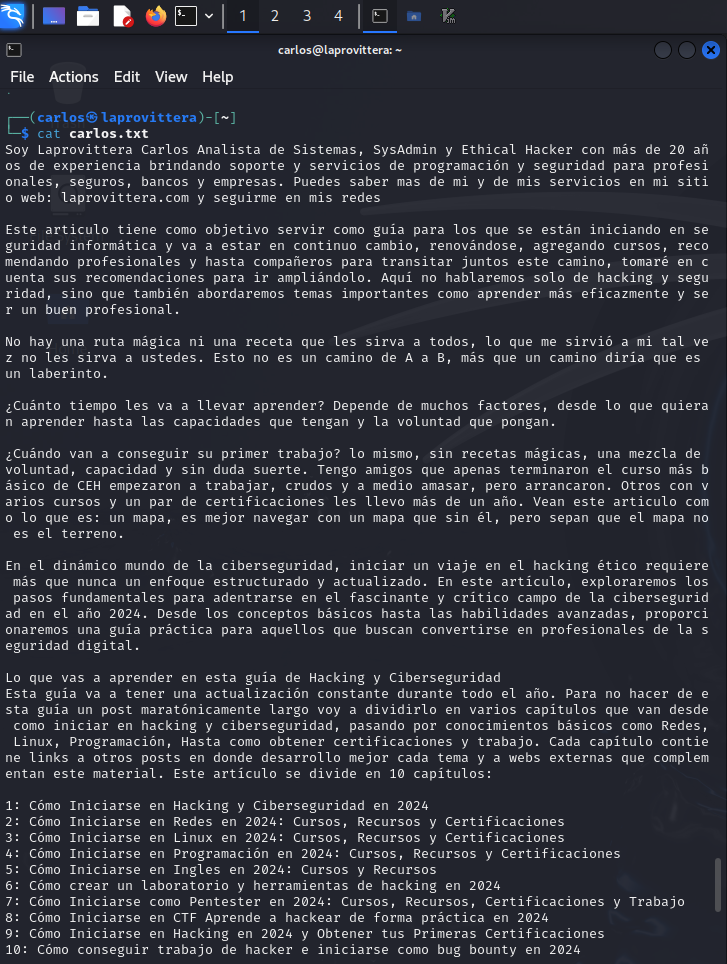 1 2 3 4

carlos@laprovittera: ~

File Actions Edit View Help

┌──(carlos㉿laprovittera)-[~]
└─$ cat carlos.txt
Soy Laprovittera Carlos Analista de Sistemas, SysAdmin y Ethical Hacker con más de 20 años de experiencia brindando soporte y servicios de programación y seguridad para profesionales, seguros, bancos y empresas. Puedes saber mas de mi y de mis servicios en mi sitio web: laprovittera.com y seguirme en mis redes

Este articulo tiene como objetivo servir como guía para los que se están iniciando en seguridad informática y va a estar en continuo cambio, renovándose, agregando cursos, recomendando profesionales y hasta compañeros para transitar juntos este camino, tomaré en cuenta sus recomendaciones para ir ampliándolo. Aquí no hablaremos solo de hacking y seguridad, sino que también abordaremos temas importantes como aprender más eficazmente y ser un buen profesional.

No hay una ruta mágica ni una receta que les sirva a todos, lo que me sirvió a mi tal vez no les sirva a ustedes. Esto no es un camino de A a B, más que un camino diria que es un laberinto.

¿Cuánto tiempo les va a llevar aprender? Depende de muchos factores, desde lo que quieran aprender hasta las capacidades que tengan y la voluntad que pongan.

¿Cuándo van a conseguir su primer trabajo? lo mismo, sin recetas mágicas, una mezcla de voluntad, capacidad y sin duda suerte. Tengo amigos que apenas terminaron el curso más básico de CEH empezaron a trabajar, crudos y a medio amasar, pero arrancaron. Otros con varios cursos y un par de certificaciones les llevo más de un año. Vean este articulo como lo que es: un mapa, es mejor navegar con un mapa que sin él, pero sepan que el mapa no es el terreno.

En el dinámico mundo de la ciberseguridad, iniciar un viaje en el hacking ético requiere más que nunca un enfoque estructurado y actualizado. En este artículo, exploraremos los pasos fundamentales para adentrarse en el fascinante y crítico campo de la ciberseguridad en el año 2024. Desde los conceptos básicos hasta las habilidades avanzadas, proporcionaremos una guía práctica para aquellos que buscan convertirse en profesionales de la seguridad digital.

Lo que vas a aprender en esta guía de Hacking y Ciberseguridad
Esta guía va a tener una actualización constante durante todo el año. Para no hacer de esta guía un post maratónicamente largo voy a dividirlo en varios capítulos que van desde como iniciar en hacking y ciberseguridad, pasando por conocimientos básicos como Redes, Linux, Programación, Hasta como obtener certificaciones y trabajo. Cada capítulo contiene links a otros posts en donde desarrollo mejor cada tema y a webs externas que complementan este material. Este artículo se divide en 10 capítulos:

1: Cómo Iniciarse en Hacking y Ciberseguridad en 2024
2: Cómo Iniciarse en Redes en 2024: Cursos, Recursos y Certificaciones
3: Cómo Iniciarse en Linux en 2024: Cursos, Recursos y Certificaciones
4: Cómo Iniciarse en Programación en 2024: Cursos, Recursos y Certificaciones
5: Cómo Iniciarse en Ingles en 2024: Cursos y Recursos
6: Cómo crear un laboratorio y herramientas de hacking en 2024
7: Cómo Iniciarse como Pentester en 2024: Cursos, Recursos, Certificaciones y Trabajo
8: Cómo Iniciarse en CTF Aprende a hackear de forma práctica en 2024
9: Cómo Iniciarse en Hacking en 2024 y Obtener tus Primeras Certificaciones
10: Cómo conseguir trabajo de hacker e iniciarse como bug bounty en 2024